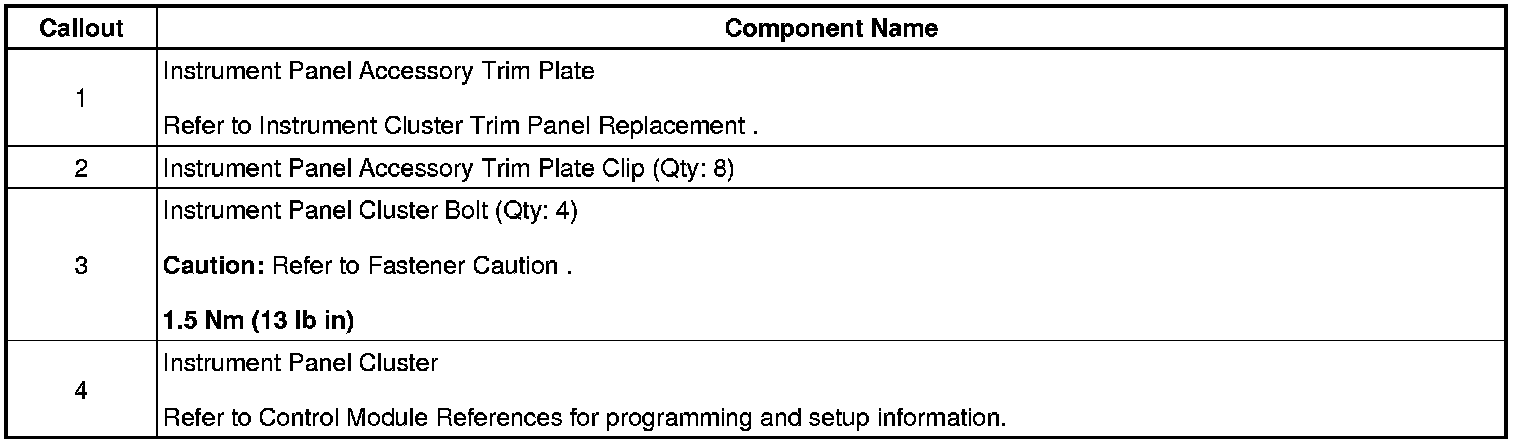 | Callout | Component Name |
|---|---|
| 1 | Instrument Panel Accessory Trim Plate Refer to Instrument Cluster Trim Panel Replacement . |
| 2 | Instrument Panel Accessory Trim Plate Clip (Qty: 8) |
| 3 | Instrument Panel Cluster Bolt (Qty: 4) Caution: Refer to Fastener Caution . 1.5 Nm (13 lb in) |
| 4 | Instrument Panel Cluster Refer to Control Module References for programming and setup information. |